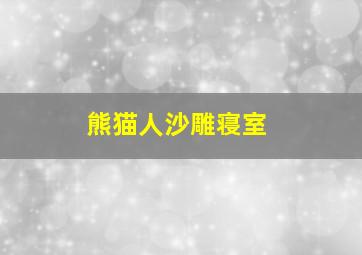 熊猫人沙雕寝室